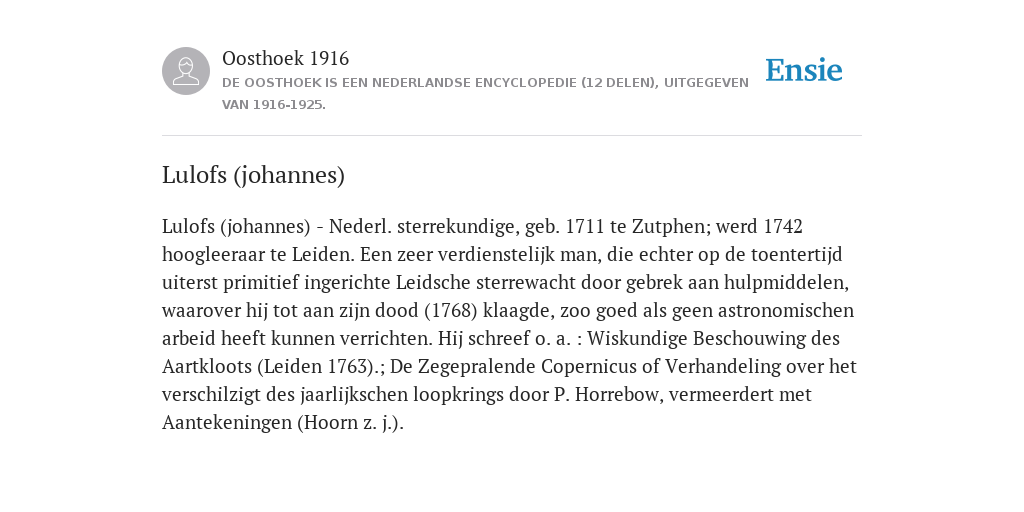 Oosthoek 1916
DE OOSTHOEK IS EEN NEDERLANDSE ENCYCLOPEDIE (12 DELEN), UITGEGEVEN VAN 1916-1925.

Ensie

Lulofs (johannes)

Lulofs (johannes) - Nederl. sterrekundige, geb. 1711 te Zutphen; werd 1742 hoogleeraar te Leiden. Een zeer verdienstelijk man, die echter op de toentertijd uiterst primitief ingerichte Leidsche sterrewacht door gebrek aan hulpmiddelen, waarover hij tot aan zijn dood (1768) klaagde, zoo goed als geen astronomischen arbeid heeft kunnen verrichten. Hij schreef o. a. : Wiskundige Beschouwing des Aartkloots (Leiden 1763).; De Zegepralende Copernicus of Verhandeling over het verschilzigt des jaarlijkschen loopkrings door P. Horrebow, vermeerdert met Aantekeningen (Hoorn z. j.).